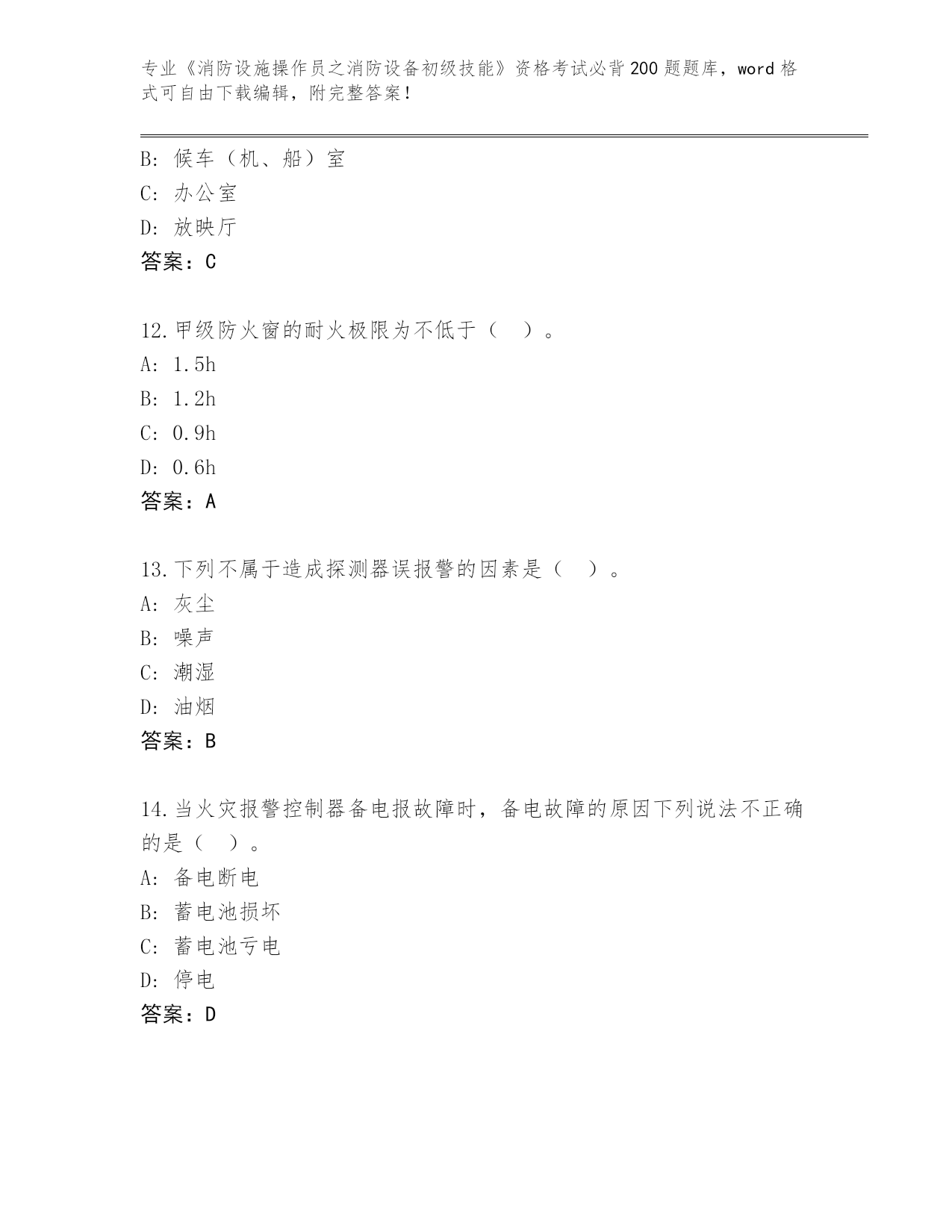 专业《消防设施操作员之消防设备初级技能》资格考试必背200题题库，word格式可自由下载编辑，附完整答案！

B: 候车（机、船）室
C: 办公室
D: 放映厅
答案：C

12.甲级防火窗的耐火极限为不低于（ ）。
A: 1.5h
B: 1.2h
C: 0.9h
D: 0.6h
答案：A

13.下列不属于造成探测器误报警的因素是（ ）。
A: 灰尘
B: 噪声
C: 潮湿
D: 油烟
答案：B

14.当火灾报警控制器备电报故障时，备电故障的原因下列说法不正确的是（ ）。
A: 备电断电
B: 蓄电池损坏
C: 蓄电池亏电
D: 停电
答案：D